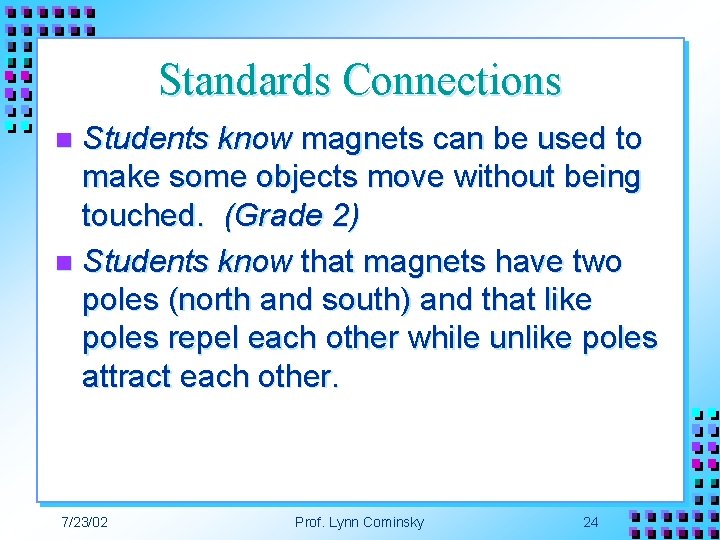 Standards Connections

Students know magnets can be used to make some objects move without being touched. (Grade 2)

Students know that magnets have two poles (north and south) and that like poles repel each other while unlike poles attract each other.

7/23/02

Prof. Lynn Cominsky

24